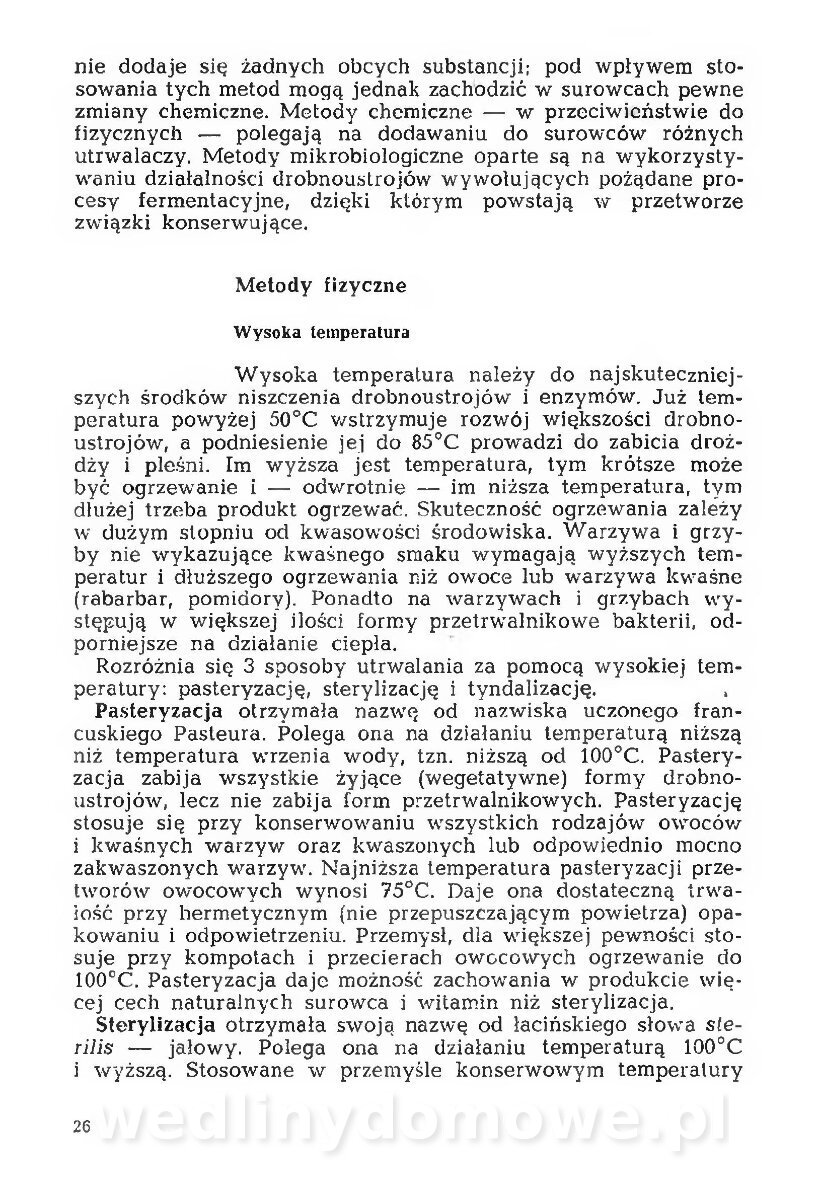 nie dodaje się żadnych obcych substancji; pod wpływem stosowania tych metod mogą jednak zachodzić w surowcach pewne zmiany chemiczne. Metody chemiczne — w przeciwieństwie do fizycznych — polegają na dodawaniu do surowców różnych utrwalaczy. Metody mikrobiologiczne oparte są na wykorzystywaniu działalności drobnoustrojów wywołujących pożądane procesy fermentacyjne, dzięki którym powstają w przetworze związki konserwujące.

Metody fizyczne

Wysoka temperatura

Wysoka temperatura należy do najskuteczniejszych środków niszczenia drobnoustrojów i enzymów. Już temperatura powyżej 50°C wstrzymuje rozwój większości drobnoustrojów, a podniesienie jej do 85°C prowadzi do zabicia drożdży i pleśni. Im wyższa jest temperatura, tym krótsze może być ogrzewanie i — odwrotnie — im niższa temperatura, tym dłużej trzeba produkt ogrzewać. Skuteczność ogrzewania zależy w dużym stopniu od kwasowości środowiska. Warzywa i grzyby nie wykazujące kwaśnego smaku wymagają wyższych temperatur i dłuższego ogrzewania niż owoce lub warzywa kwaśne (rabarbar, pomidory). Ponadto na warzywach i grzybach występują w większej ilości formy przetrwalnikowe bakterii, odporniejsze na działanie ciepła.

Rozróżnia się 3 sposoby utrwalania za pomocą wysokiej temperatury: pasteryzację, sterylizację i tyndalizację.

Pasteryzacja otrzymała nazwę od nazwiska uczonego francuskiego Pasteura. Polega ona na działaniu temperaturą niższą niż temperatura wrzenia wody, tzn. niższą od 100°C. Pasteryzacja zabija wszystkie żyjące (wegetatywne) formy drobnoustrojów, lecz nie zabija form przetrwalnikowych. Pasteryzację stosuje się przy konserwowaniu wszystkich rodzajów owoców i kwaśnych warzyw oraz kwaszonych lub odpowiednio mocno zakwaszonych warzyw. Najniższa temperatura pasteryzacji przetworów owocowych wynosi 75°C. Daje ona dostateczną trwałość przy hermetycznym (nie przepuszczającym powietrza) opakowaniu i odpowietrzeniu. Przemysł, dla większej pewności stosuje przy kompotach i przecierach owocowych ogrzewanie do 100°C. Pasteryzacja daje możność zachowania w produkcie więcej cech naturalnych surowca i witamin niż sterylizacja.

Sterylizacja otrzymała swoją nazwę od łacińskiego słowa sterilis — jałowy. Polega ona na działaniu temperaturą 100°C i wyższą. Stosowane w przemyśle konserwowym temperatury

26 wedlinydomowe.pl